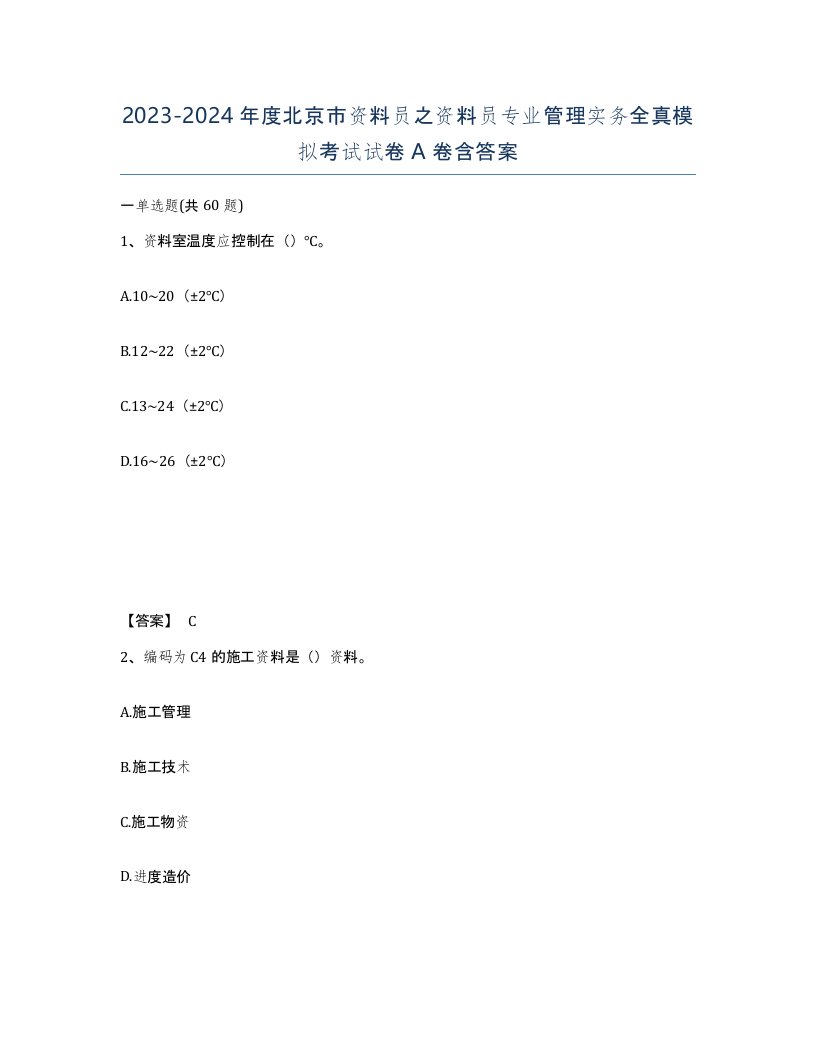 2023-2024年度北京市资料员之资料员专业管理实务全真模拟考试试卷A卷含答案

一单选题(共60题)

1、资料室温度应控制在（）℃。

A.10~20（±2℃）

B.12~22（±2℃）

C.13~24（±2℃）

D.16~26（±2℃）

【答案】 C

2、编码为C4的施工资料是（）资料。

A.施工管理

B.施工技术

C.施工物资

D.进度造价